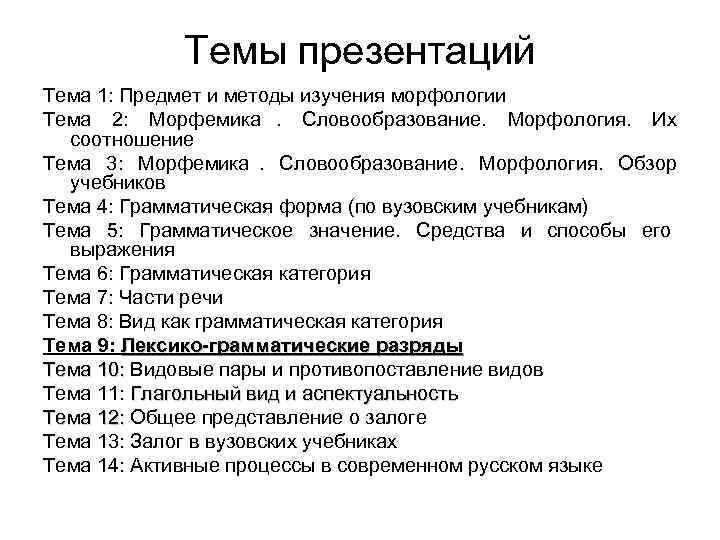 Темы презентаций

Тема 1: Предмет и методы изучения морфологии
Тема 2: Морфемика . Словообразование. Морфология. Их соотношение
Тема 3: Морфемика . Словообразование. Морфология. Обзор учебников
Тема 4: Грамматическая форма (по вузовским учебникам)
Тема 5: Грамматическое значение. Средства и способы его выражения
Тема 6: Грамматическая категория
Тема 7: Части речи
Тема 8: Вид как грамматическая категория
Тема 9: Лексико-грамматические разряды
Тема 10: Видовые пары и противопоставление видов
Тема 11: Глагольный вид и аспектуальность
Тема 12: Общее представление о залоге
Тема 13: Залог в вузовских учебниках
Тема 14: Активные процессы в современном русском языке